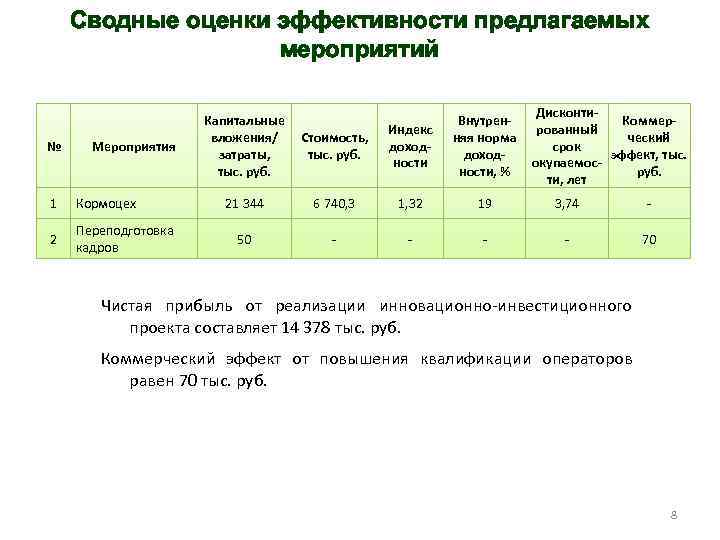 Сводные оценки эффективности предлагаемых мероприятий

| № | Мероприятия | Капитальные вложения/ затраты, тыс. руб. | Стоимость, тыс. руб. | Индекс доходности | Внутренняя норма доходности, % | Дисконтированный срок окупаемости, лет | Коммерческий эффект, тыс. руб. |
|---|---|---|---|---|---|---|---|
| 1 | Кормоцех | 21 344 | 6 740,3 | 1,32 | 19 | 3,74 | - |
| 2 | Переподготовка кадров | 50 | - | - | - | - | 70 |

Чистая прибыль от реализации инновационно-инвестиционного проекта составляет 14 378 тыс. руб.

Коммерческий эффект от повышения квалификации операторов равен 70 тыс. руб.

8